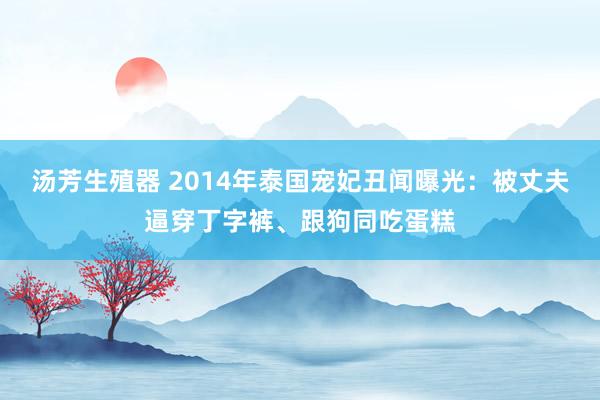 汤芳生殖器 2014年泰国宠妃丑闻曝光：被丈夫逼穿丁字裤、跟狗同吃蛋糕